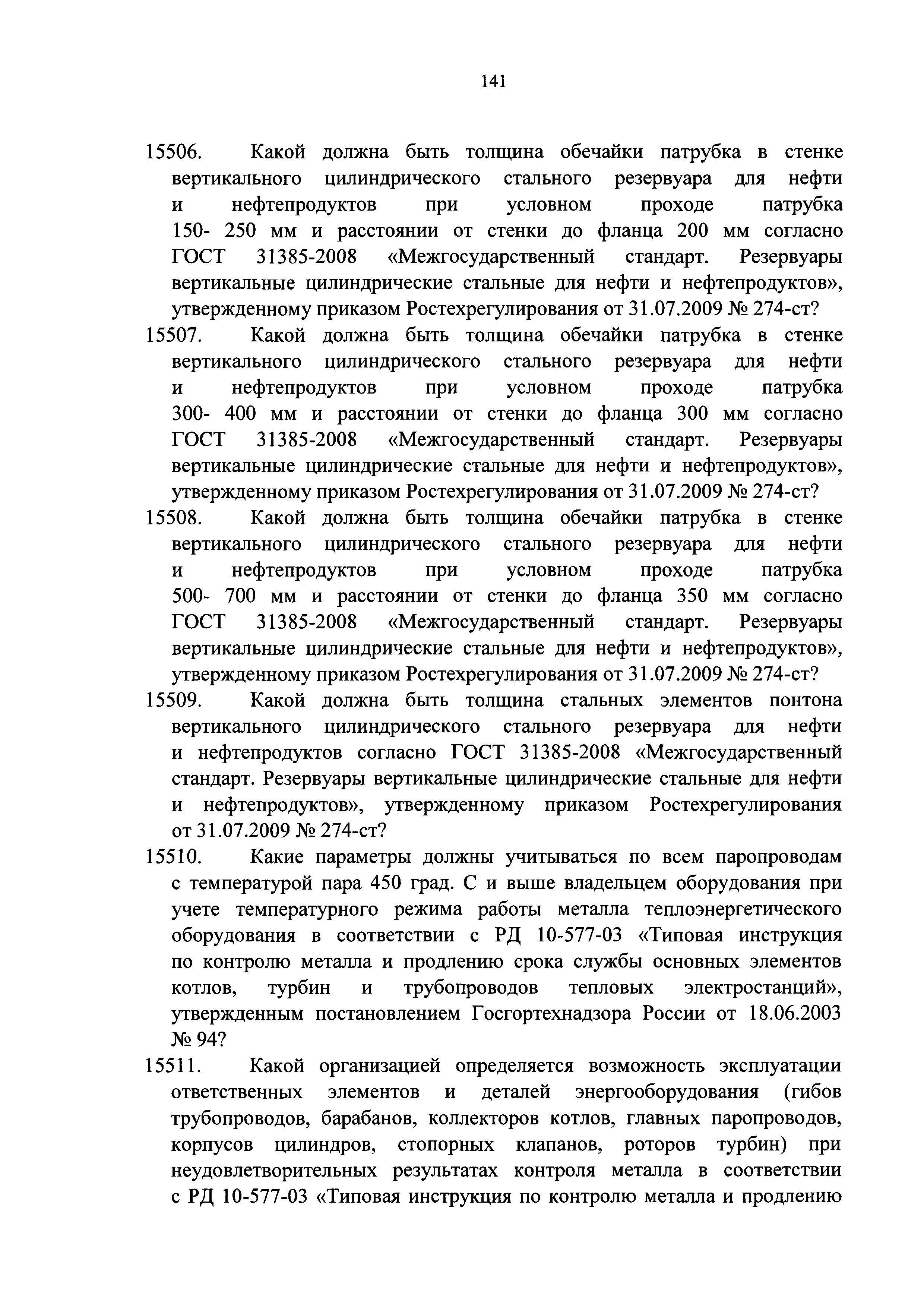 141

15506. Какой должна быть толщина обечайки патрубка в стенке вертикального цилиндрического стального резервуара для нефти и нефтепродуктов при условном проходе патрубка 150- 250 мм и расстоянии от стенки до фланца 200 мм согласно ГОСТ 31385-2008 «Межгосударственный стандарт. Резервуары вертикальные цилиндрические стальные для нефти и нефтепродуктов», утвержденному приказом Ростехрегулирования от 31.07.2009 № 274-ст?

15507. Какой должна быть толщина обечайки патрубка в стенке вертикального цилиндрического стального резервуара для нефти и нефтепродуктов при условном проходе патрубка 300- 400 мм и расстоянии от стенки до фланца 300 мм согласно ГОСТ 31385-2008 «Межгосударственный стандарт. Резервуары вертикальные цилиндрические стальные для нефти и нефтепродуктов», утвержденному приказом Ростехрегулирования от 31.07.2009 № 274-ст?

15508. Какой должна быть толщина обечайки патрубка в стенке вертикального цилиндрического стального резервуара для нефти и нефтепродуктов при условном проходе патрубка 500- 700 мм и расстоянии от стенки до фланца 350 мм согласно ГОСТ 31385-2008 «Межгосударственный стандарт. Резервуары вертикальные цилиндрические стальные для нефти и нефтепродуктов», утвержденному приказом Ростехрегулирования от 31.07.2009 № 274-ст?

15509. Какой должна быть толщина стальных элементов понтона вертикального цилиндрического стального резервуара для нефти и нефтепродуктов согласно ГОСТ 31385-2008 «Межгосударственный стандарт. Резервуары вертикальные цилиндрические стальные для нефти и нефтепродуктов», утвержденному приказом Ростехрегулирования от 31.07.2009 № 274-ст?

15510. Какие параметры должны учитываться по всем паропроводам с температурой пара 450 град. С и выше владельцем оборудования при учете температурного режима работы металла теплоэнергетического оборудования в соответствии с РД 10-577-03 «Типовая инструкция по контролю металла и продлению срока службы основных элементов котлов, турбин и трубопроводов тепловых электростанций», утвержденным постановлением Госгортехнадзора России от 18.06.2003 № 94?

15511. Какой организацией определяется возможность эксплуатации ответственных элементов и деталей энергооборудования (гибов трубопроводов, барабанов, коллекторов котлов, главных паропроводов, корпусов цилиндров, стопорных клапанов, роторов турбин) при неудовлетворительных результатах контроля металла в соответствии с РД 10-577-03 «Типовая инструкция по контролю металла и продлению